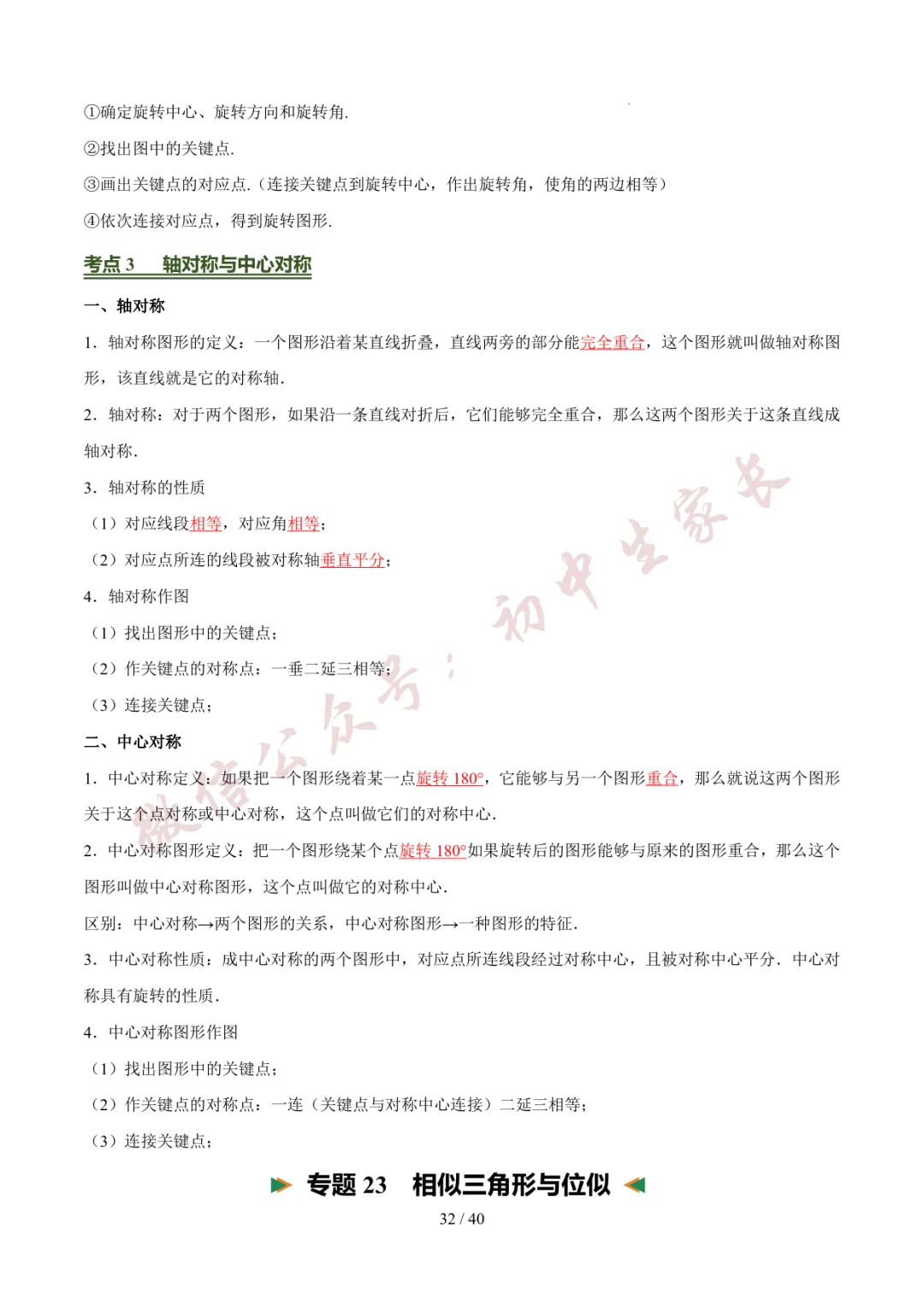 ①确定旋转中心、旋转方向和旋转角.

②找出图中的关键点.

③画出关键点的对应点.（连接关键点到旋转中心，作出旋转角，使角的两边相等）

④依次连接对应点，得到旋转图形.

考点3 轴对称与中心对称

一、轴对称

1．轴对称图形的定义：一个图形沿着某直线折叠，直线两旁的部分能完全重合，这个图形就叫做轴对称图形，该直线就是它的对称轴.

2．轴对称：对于两个图形，如果沿一条直线对折后，它们能够完全重合，那么这两个图形关于这条直线成轴对称.

3．轴对称的性质

（1）对应线段相等，对应角相等；

（2）对应点所连的线段被对称轴垂直平分；

4．轴对称作图

（1）找出图形中的关键点；

（2）作关键点的对称点：一垂二延三相等；

（3）连接关键点；

二、中心对称

1．中心对称定义：如果把一个图形绕着某一点旋转180°，它能够与另一个图形重合，那么就说这两个图形关于这个点对称或中心对称，这个点叫做它们的对称中心.

2．中心对称图形定义：把一个图形绕某个点旋转180°如果旋转后的图形能够与原来的图形重合，那么这个图形叫做中心对称图形，这个点叫做它的对称中心.

区别：中心对称→两个图形的关系，中心对称图形→一种图形的特征.

3．中心对称性质：成中心对称的两个图形中，对应点所连线段经过对称中心，且被对称中心平分．中心对称具有旋转的性质.

4．中心对称图形作图

（1）找出图形中的关键点；

（2）作关键点的对称点：一连（关键点与对称中心连接）二延三相等；

（3）连接关键点；

专题23 相似三角形与位似

32 / 40

微信公众号：初中生家长